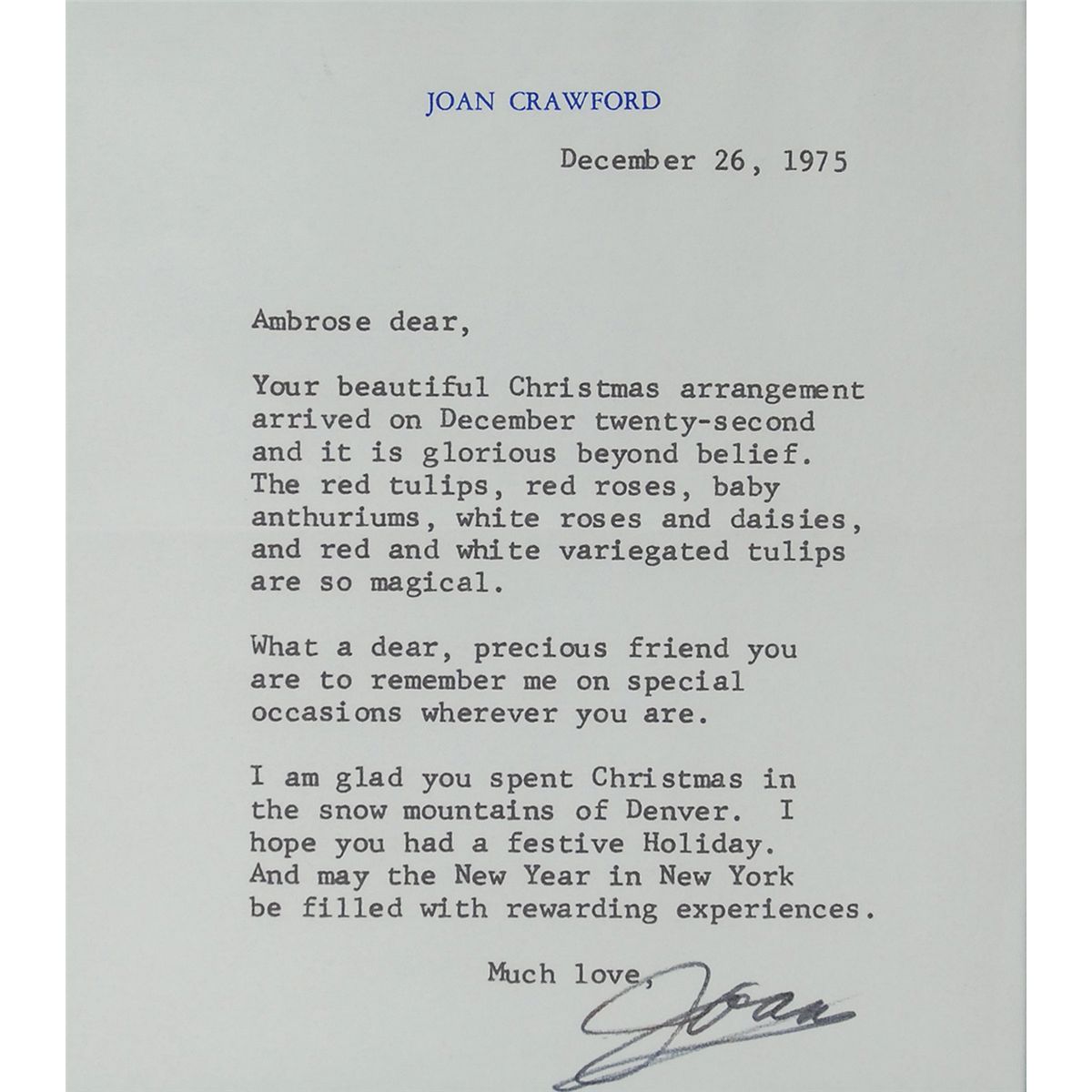 JOAN CRAWFORD

December 26, 1975

Ambrose dear,

Your beautiful Christmas arrangement arrived on December twenty-second and it is glorious beyond belief. The red tulips, red roses, baby anthuriums, white roses and daisies, and red and white variegated tulips are so magical.

What a dear, precious friend you are to remember me on special occasions wherever you are.

I am glad you spent Christmas in the snow mountains of Denver. I hope you had a festive Holiday. And may the New Year in New York be filled with rewarding experiences.

Much love,

Joan